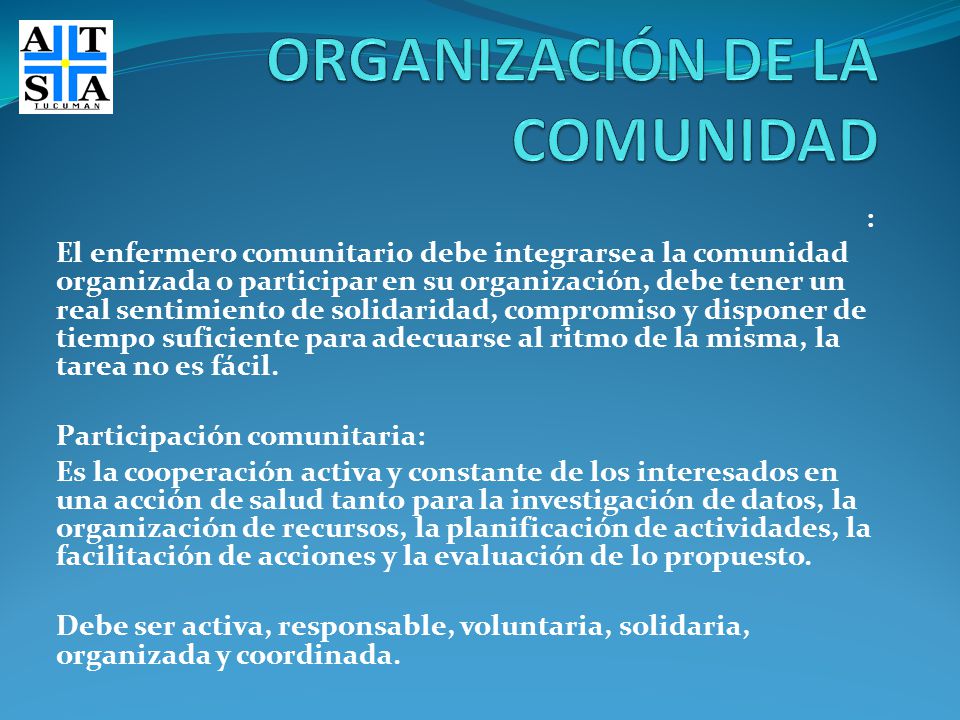 A T
S A
TUCUMAN

ORGANIZACIÓN DE LA COMUNIDAD

:

El enfermero comunitario debe integrarse a la comunidad organizada o participar en su organización, debe tener un real sentimiento de solidaridad, compromiso y disponer de tiempo suficiente para adecuarse al ritmo de la misma, la tarea no es fácil.

Participación comunitaria:

Es la cooperación activa y constante de los interesados en una acción de salud tanto para la investigación de datos, la organización de recursos, la planificación de actividades, la facilitación de acciones y la evaluación de lo propuesto.

Debe ser activa, responsable, voluntaria, solidaria, organizada y coordinada.